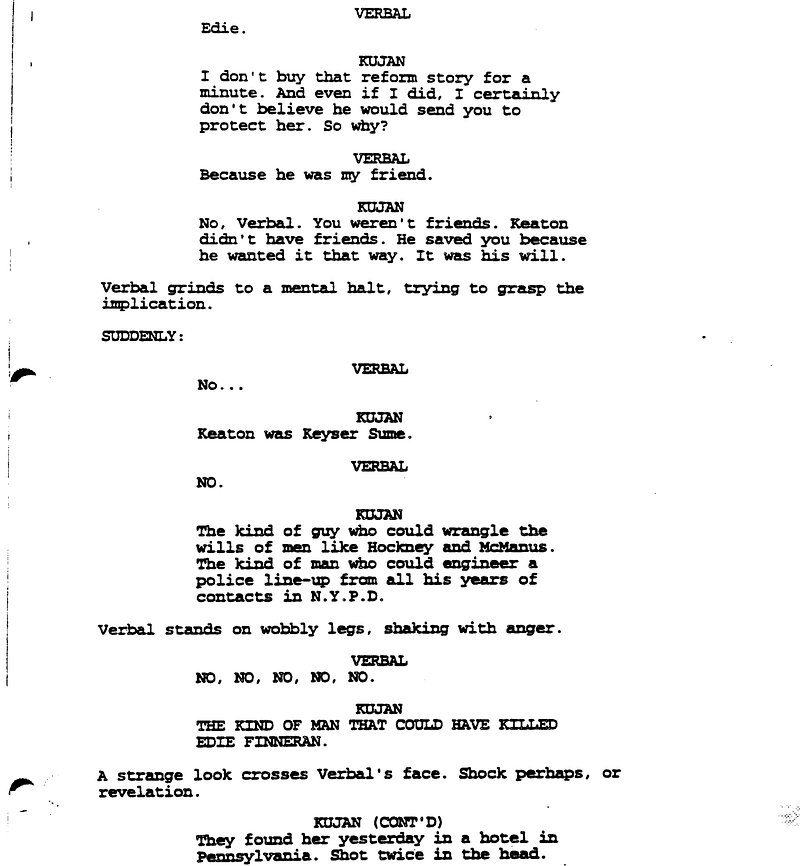 VERBAL
Edie.

KUJAN
I don't buy that reform story for a minute. And even if I did, I certainly don't believe he would send you to protect her. So why?

VERBAL
Because he was my friend.

KUJAN
No, Verbal. You weren't friends. Keaton didn't have friends. He saved you because he wanted it that way. It was his will.

Verbal grinds to a mental halt, trying to grasp the implication.

SUDDENLY:

VERBAL
No...

KUJAN
Keaton was Keyser Sume.

VERBAL
NO.

KUJAN
The kind of guy who could wrangle the wills of men like Hockney and McManus. The kind of man who could engineer a police line-up from all his years of contacts in N.Y.P.D.

Verbal stands on wobbly legs, shaking with anger.

VERBAL
NO, NO, NO, NO, NO.

KUJAN
THE KIND OF MAN THAT COULD HAVE KILLED EDIE FINNERAN.

A strange look crosses Verbal's face. Shock perhaps, or revelation.

KUJAN (CONT'D)
They found her yesterday in a hotel in Pennsylvania. Shot twice in the head.